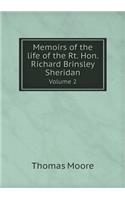 Memoirs of the life of the Rt. Hon. Richard Brinsley Sheridan
Volume 2

Thomas Moore